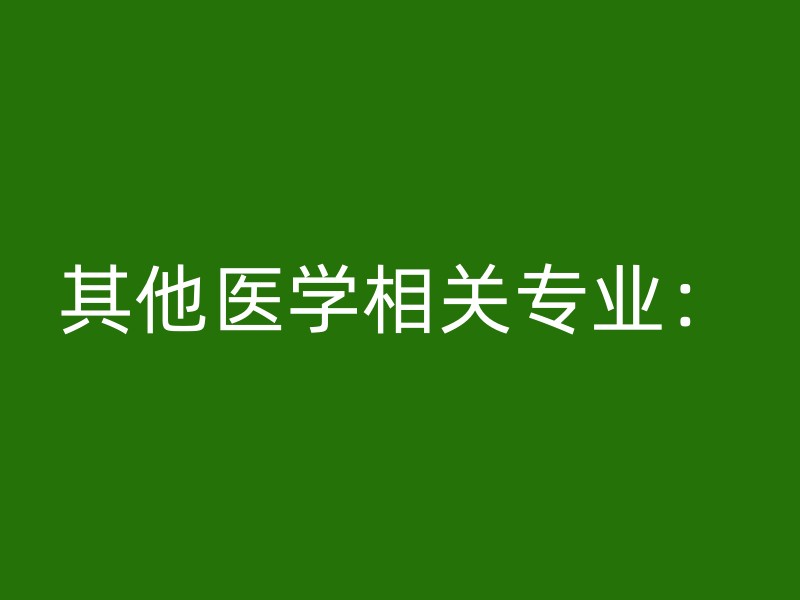 其他医学相关专业：